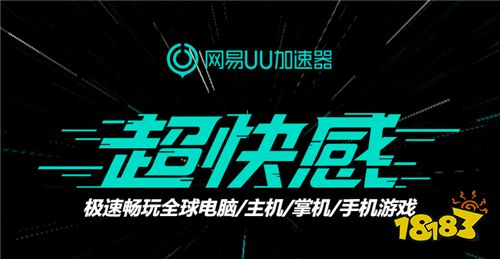 网易UU加速器

超快感

极速畅玩全球电脑/主机/掌机/手机游戏

18183